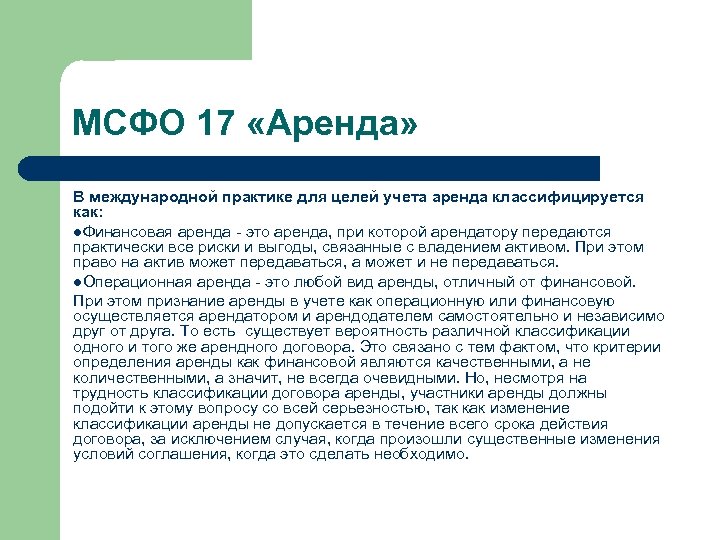 МСФО 17 «Аренда»

В международной практике для целей учета аренда классифицируется как:

●Финансовая аренда - это аренда, при которой арендатору передаются практически все риски и выгоды, связанные с владением активом. При этом право на актив может передаваться, а может и не передаваться.

●Операционная аренда - это любой вид аренды, отличный от финансовой.

При этом признание аренды в учете как операционную или финансовую осуществляется арендатором и арендодателем самостоятельно и независимо друг от друга. То есть существует вероятность различной классификации одного и того же арендного договора. Это связано с тем фактом, что критерии определения аренды как финансовой являются качественными, а не количественными, а значит, не всегда очевидными. Но, несмотря на трудность классификации договора аренды, участники аренды должны подойти к этому вопросу со всей серьезностью, так как изменение классификации аренды не допускается в течение всего срока действия договора, за исключением случая, когда произошли существенные изменения условий соглашения, когда это сделать необходимо.